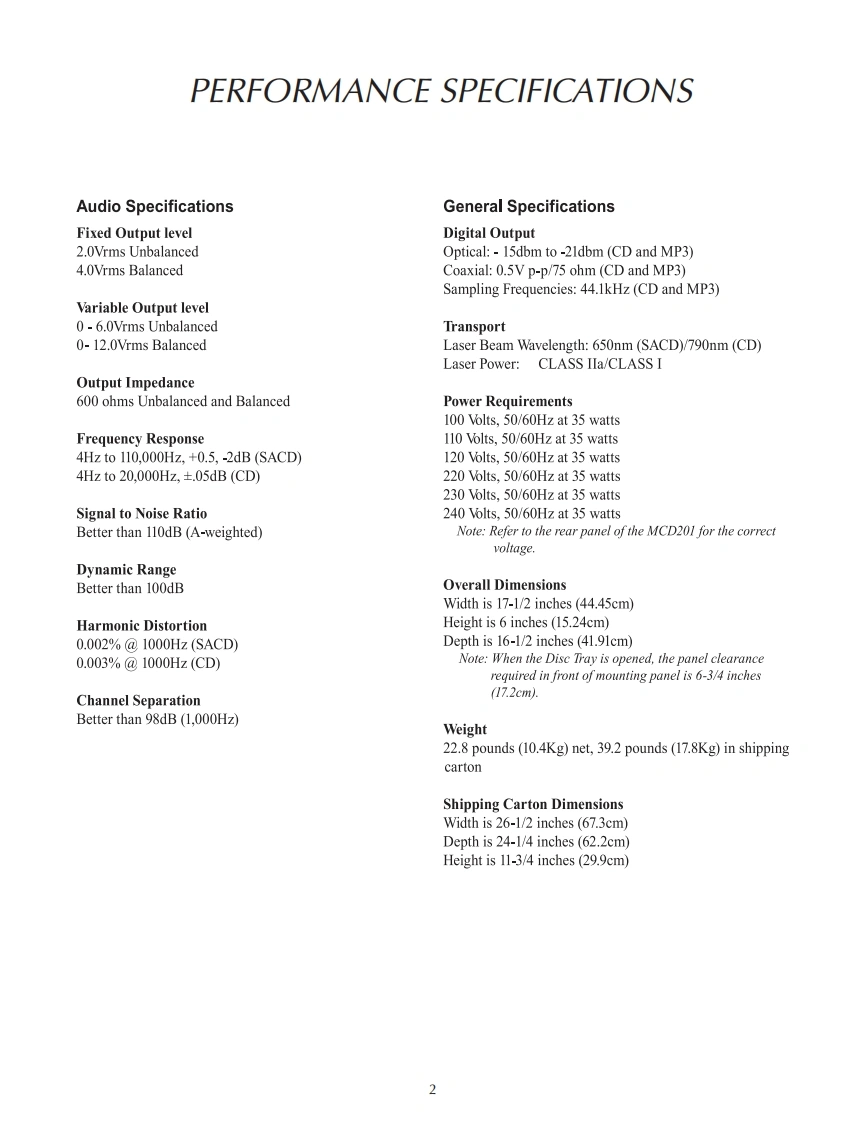 PERFORMANCE SPECIFICATIONS

Audio Specifications

Fixed Output level
2.0Vrms Unbalanced
4.0Vrms Balanced

Variable Output level
0 - 6.0Vrms Unbalanced
0- 12.0Vrms Balanced

Output Impedance
600 ohms Unbalanced and Balanced

Frequency Response
4Hz to 110,000Hz, +0.5, -2dB (SACD)
4Hz to 20,000Hz, ±.05dB (CD)

Signal to Noise Ratio
Better than 110dB (A-weighted)

Dynamic Range
Better than 100dB

Harmonic Distortion
0.002% @ 1000Hz (SACD)
0.003% @ 1000Hz (CD)

Channel Separation
Better than 98dB (1,000Hz)

General Specifications

Digital Output
Optical: - 15dbm to -21dbm (CD and MP3)
Coaxial: 0.5V p-p/75 ohm (CD and MP3)
Sampling Frequencies: 44.1kHz (CD and MP3)

Transport
Laser Beam Wavelength: 650nm (SACD)/790nm (CD)
Laser Power: CLASS IIa/CLASS I

Power Requirements
100 Volts, 50/60Hz at 35 watts
110 Volts, 50/60Hz at 35 watts
120 Volts, 50/60Hz at 35 watts
220 Volts, 50/60Hz at 35 watts
230 Volts, 50/60Hz at 35 watts
240 Volts, 50/60Hz at 35 watts
Note: Refer to the rear panel of the MCD201 for the correct voltage.

Overall Dimensions
Width is 17-1/2 inches (44.45cm)
Height is 6 inches (15.24cm)
Depth is 16-1/2 inches (41.91cm)
Note: When the Disc Tray is opened, the panel clearance required in front of mounting panel is 6-3/4 inches (17.2cm).

Weight
22.8 pounds (10.4Kg) net, 39.2 pounds (17.8Kg) in shipping carton

Shipping Carton Dimensions
Width is 26-1/2 inches (67.3cm)
Depth is 24-1/4 inches (62.2cm)
Height is 11-3/4 inches (29.9cm)

2